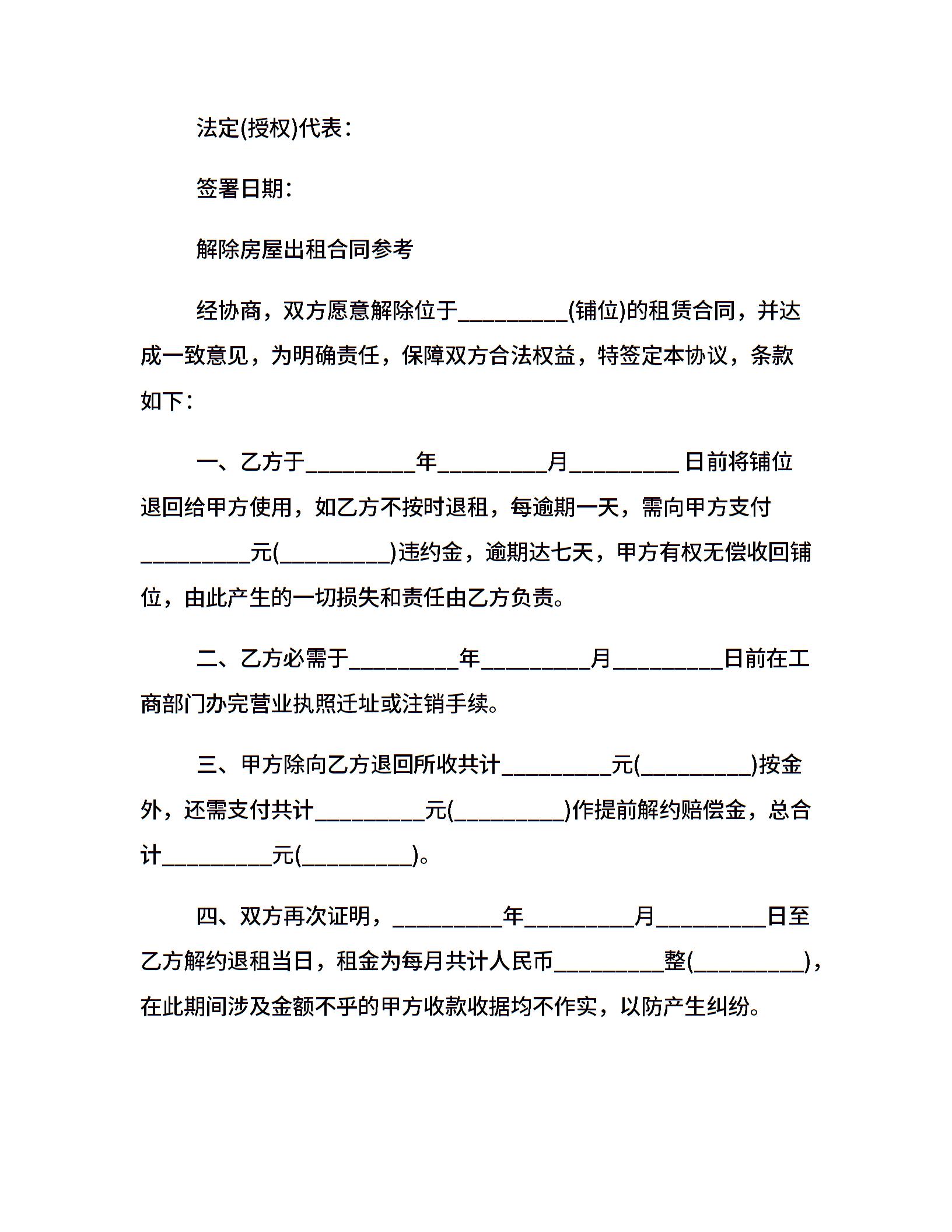 法定(授权)代表：

签署日期：

解除房屋出租合同参考

经协商，双方愿意解除位于__________(铺位)的租赁合同，并达成一致意见，为明确责任，保障双方合法权益，特签定本协议，条款如下：

一、乙方于__________年__________月__________日前将铺位退回给甲方使用，如乙方不按时退租，每逾期一天，需向甲方支付__________元(__________)违约金，逾期达七天，甲方有权无偿收回铺位，由此产生的一切损失和责任由乙方负责。

二、乙方必需于__________年__________月__________日前在工商部门办完营业执照迁址或注销手续。

三、甲方除向乙方退回所收共计__________元(__________)按金外，还需支付共计__________元(__________)作提前解约赔偿金，总合计__________元(__________)。

四、双方再次证明，__________年__________月__________日至乙方解约退租当日，租金为每月共计人民币__________整(__________)，在此期间涉及金额不乎的甲方收款收据均不作实，以防产生纠纷。